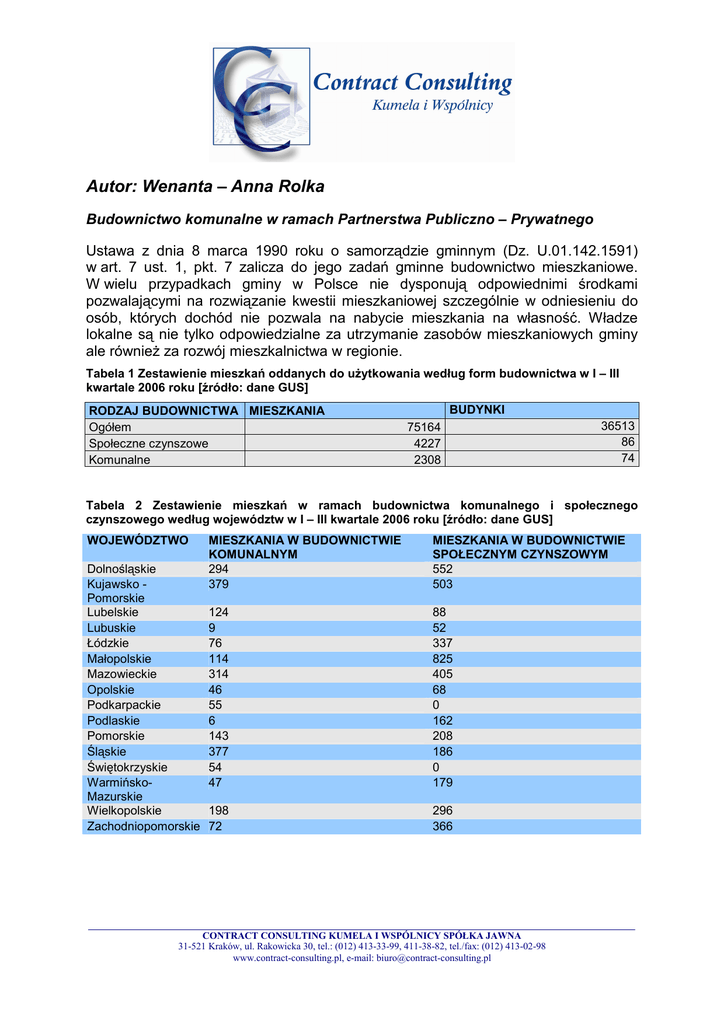 Contract Consulting
Kumela i Wspólnicy

Autor: Wenanta – Anna Rolka

Budownictwo komunalne w ramach Partnerstwa Publiczno – Prywatnego

Ustawa z dnia 8 marca 1990 roku o samorządzie gminnym (Dz. U.01.142.1591) w art. 7 ust. 1, pkt. 7 zalicza do jego zadań gminne budownictwo mieszkaniowe. W wielu przypadkach gminy w Polsce nie dysponują odpowiednimi środkami pozwalającymi na rozwiązanie kwestii mieszkaniowej szczególnie w odniesieniu do osób, których dochód nie pozwala na nabycie mieszkania na własność. Władze lokalne są nie tylko odpowiedzialne za utrzymanie zasobów mieszkaniowych gminy ale również za rozwój mieszkalnictwa w regionie.

Tabela 1 Zestawienie mieszkań oddanych do użytkowania według form budownictwa w I – III kwartale 2006 roku [źródło: dane GUS]

| RODZAJ BUDOWNICTWA | MIESZKANIA | BUDYNKI |
|---|---|---|
| Ogółem | 75164 | 36513 |
| Społeczne czynszowe | 4227 | 86 |
| Komunalne | 2308 | 74 |

Tabela 2 Zestawienie mieszkań w ramach budownictwa komunalnego i społecznego czynszowego według województw w I – III kwartale 2006 roku [źródło: dane GUS]

| WOJEWÓDZTWO | MIESZKANIA W BUDOWNICTWIE KOMUNALNYM | MIESZKANIA W BUDOWNICTWIE SPOŁECZNYM CZYNSZOWYM |
|---|---|---|
| Dolnośląskie | 294 | 552 |
| Kujawsko - Pomorskie | 379 | 503 |
| Lubelskie | 124 | 88 |
| Lubuskie | 9 | 52 |
| Łódzkie | 76 | 337 |
| Małopolskie | 114 | 825 |
| Mazowieckie | 314 | 405 |
| Opolskie | 46 | 68 |
| Podkarpackie | 55 | 0 |
| Podlaskie | 6 | 162 |
| Pomorskie | 143 | 208 |
| Śląskie | 377 | 186 |
| Świętokrzyskie | 54 | 0 |
| Warmińsko-Mazurskie | 47 | 179 |
| Wielkopolskie | 198 | 296 |
| Zachodniopomorskie | 72 | 366 |

CONTRACT CONSULTING KUMELA I WSPÓLNICY SPÓŁKA JAWNA
31-521 Kraków, ul. Rakowicka 30, tel.: (012) 413-33-99, 411-38-82, tel./fax: (012) 413-02-98
www.contract-consulting.pl, e-mail: biuro@contract-consulting.pl